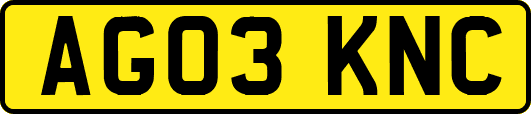 AG03 KNC